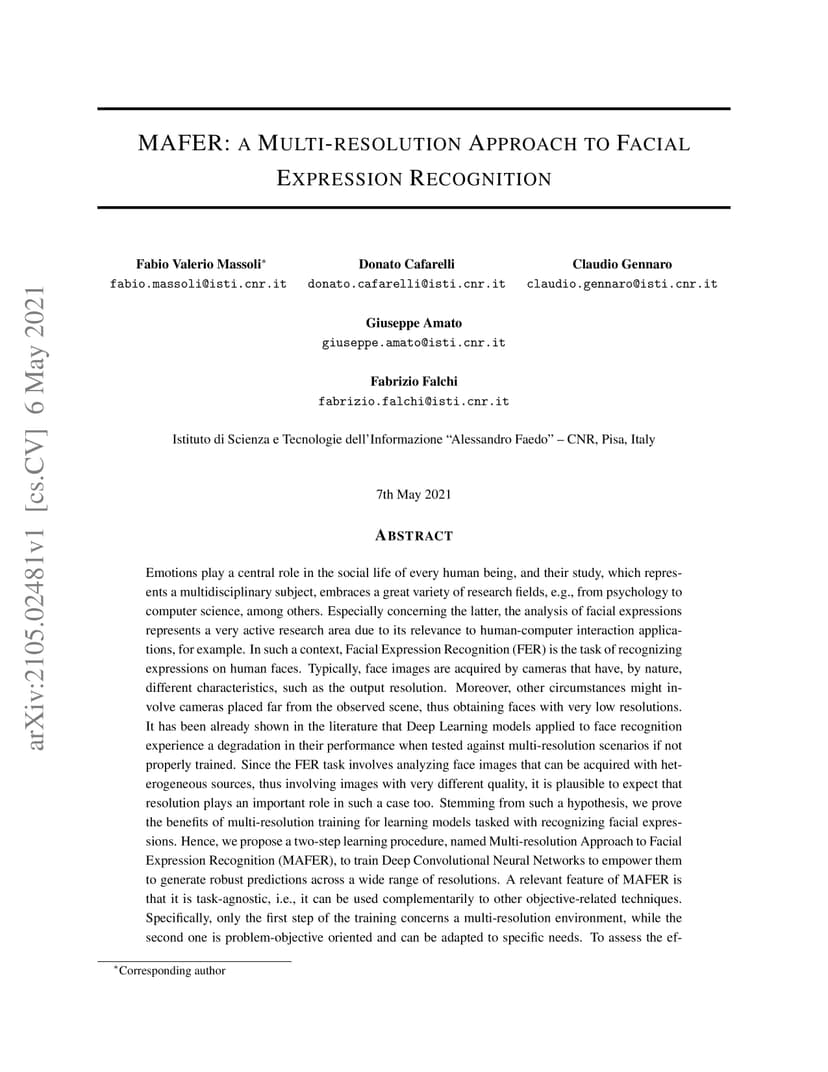 arXiv:2105.02481v1 [cs.CV] 6 May 2021

MAFER: A MULTI-RESOLUTION APPROACH TO FACIAL EXPRESSION RECOGNITION

Fabio Valerio Massoli*
fabio.massoli@isti.cnr.it

Donato Cafarelli
donato.cafarelli@isti.cnr.it

Claudio Gennaro
claudio.gennaro@isti.cnr.it

Giuseppe Amato
giuseppe.amato@isti.cnr.it

Fabrizio Falchi
fabrizio.falchi@isti.cnr.it

Istituto di Scienza e Tecnologie dell'Informazione "Alessandro Faedo" – CNR, Pisa, Italy

7th May 2021

ABSTRACT

Emotions play a central role in the social life of every human being, and their study, which represents a multidisciplinary subject, embraces a great variety of research fields, e.g., from psychology to computer science, among others. Especially concerning the latter, the analysis of facial expressions represents a very active research area due to its relevance to human-computer interaction applications, for example. In such a context, Facial Expression Recognition (FER) is the task of recognizing expressions on human faces. Typically, face images are acquired by cameras that have, by nature, different characteristics, such as the output resolution. Moreover, other circumstances might involve cameras placed far from the observed scene, thus obtaining faces with very low resolutions. It has been already shown in the literature that Deep Learning models applied to face recognition experience a degradation in their performance when tested against multi-resolution scenarios if not properly trained. Since the FER task involves analyzing face images that can be acquired with heterogeneous sources, thus involving images with very different quality, it is plausible to expect that resolution plays an important role in such a case too. Stemming from such a hypothesis, we prove the benefits of multi-resolution training for learning models tasked with recognizing facial expressions. Hence, we propose a two-step learning procedure, named Multi-resolution Approach to Facial Expression Recognition (MAFER), to train Deep Convolutional Neural Networks to empower them to generate robust predictions across a wide range of resolutions. A relevant feature of MAFER is that it is task-agnostic, i.e., it can be used complementarily to other objective-related techniques. Specifically, only the first step of the training concerns a multi-resolution environment, while the second one is problem-objective oriented and can be adapted to specific needs. To assess the ef-

*Corresponding author